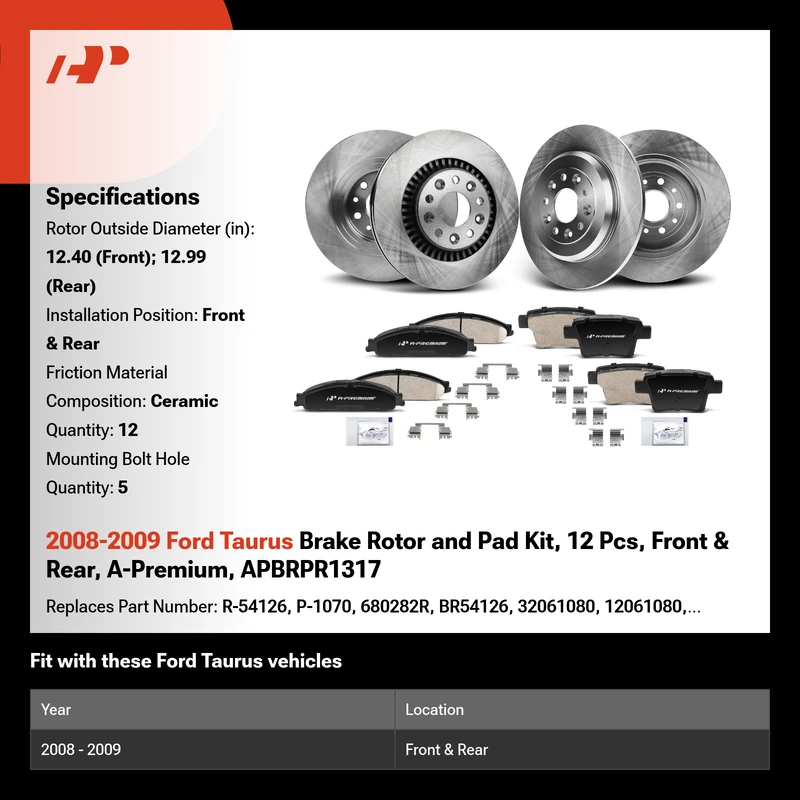 Specifications

Rotor Outside Diameter (in): 12.40 (Front); 12.99 (Rear)

Installation Position: Front & Rear

Friction Material Composition: Ceramic

Quantity: 12

Mounting Bolt Hole Quantity: 5

2008-2009 Ford Taurus Brake Rotor and Pad Kit, 12 Pcs, Front & Rear, A-Premium, APBRPR1317

Replaces Part Number: R-54126, P-1070, 680282R, BR54126, 32061080, 12061080,...

Fit with these Ford Taurus vehicles

| Year | Location |
|---|---|
| 2008 - 2009 | Front & Rear |